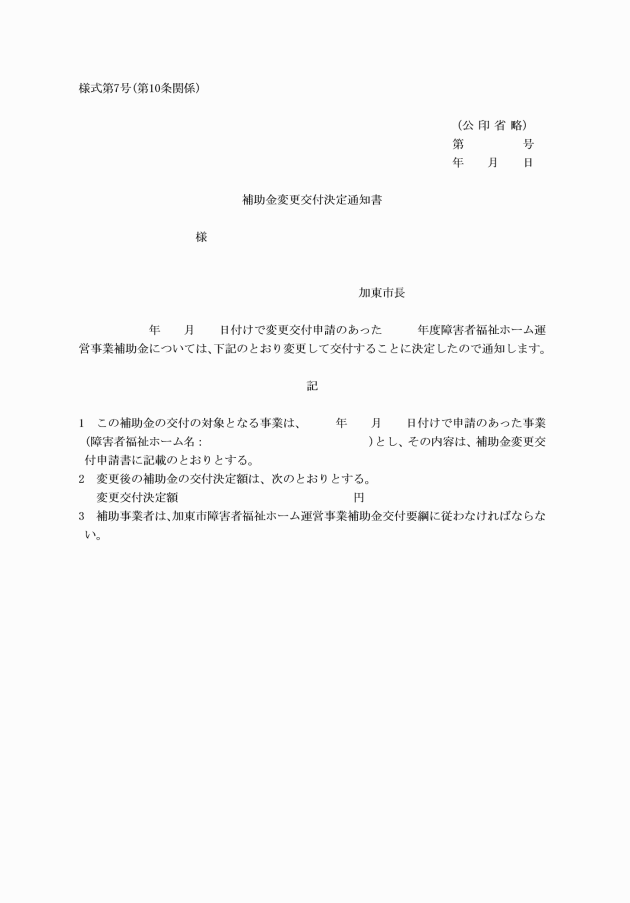 様式第7号(第10条関係)

(公 印 省 略)
第　　　　号
年　　月　　日

補助金変更交付決定通知書

様

加東市長

年　　月　　日付けで変更交付申請のあった　　年度障害者福祉ホーム運営事業補助金については、下記のとおり変更して交付することに決定したので通知します。

記

1　この補助金の交付の対象となる事業は、　　年　　月　　日付けで申請のあった事業(障害者福祉ホーム名：　　　　　　　　)とし、その内容は、補助金変更交付申請書に記載のとおりとする。
2　変更後の補助金の交付決定額は、次のとおりとする。
変更交付決定額　　　　　　　　円
3　補助事業者は、加東市障害者福祉ホーム運営事業補助金交付要綱に従わなければならない。